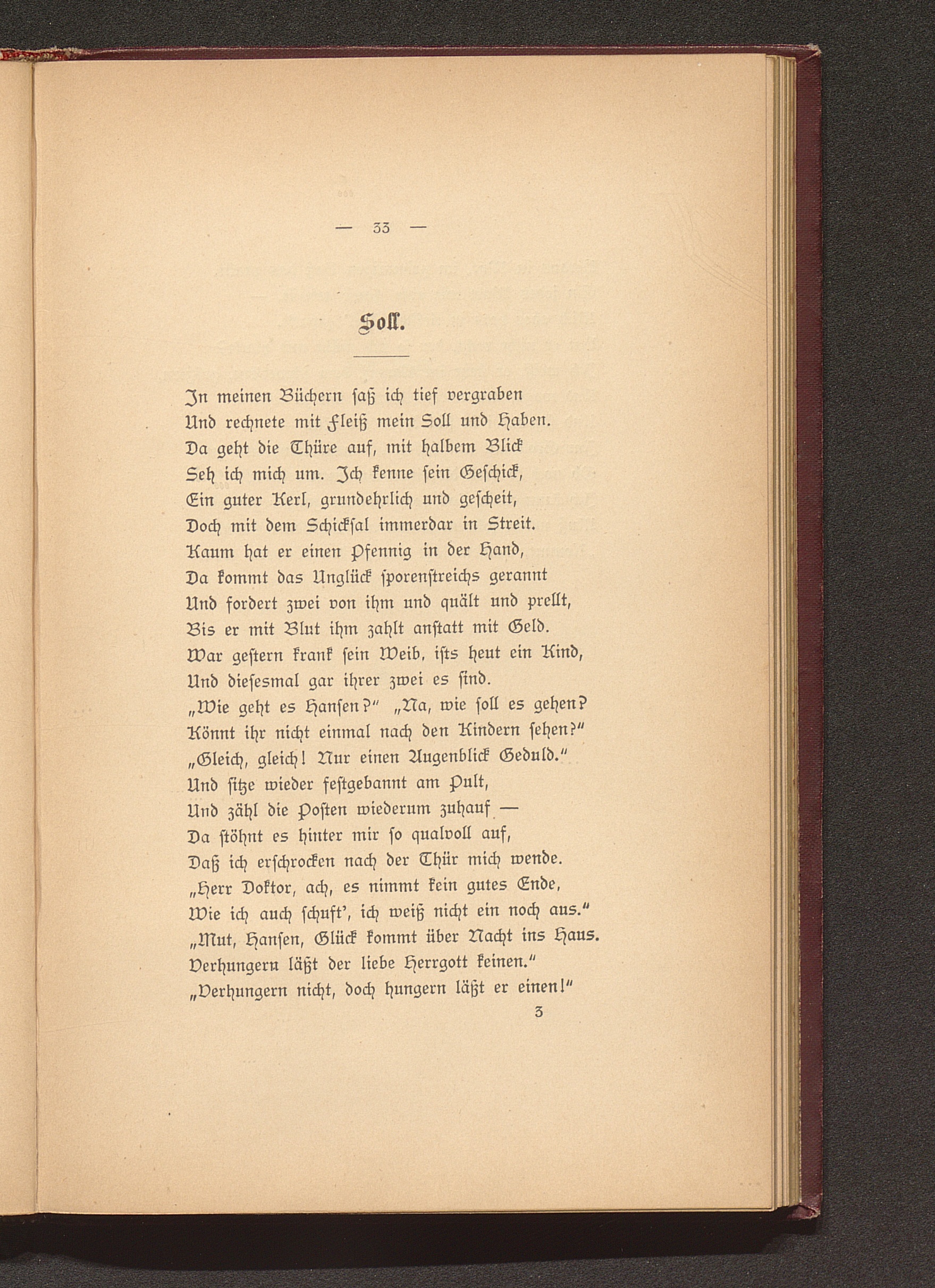 — 33 —

Soll.

In meinen Büchern saß ich tief vergraben
Und rechnete mit Fleiß mein Soll und Haben.
Da geht die Thüre auf, mit halbem Blick
Seh ich mich um. Ich kenne sein Geschick,
Ein guter Kerl, grundehrlich und gescheit,
Doch mit dem Schicksal immerdar in Streit.
Kaum hat er einen Pfennig in der Hand,
Da kommt das Unglück sporenstreichs gerannt
Und fordert zwei von ihm und quält und prellt,
Bis er mit Blut ihm zahlt anstatt mit Geld.
War gestern krank sein Weib, ists heut ein Kind,
Und diesesmal gar ihrer zwei es sind.
„Wie geht es Hansen?" „Na, wie soll es gehen?
Könnt ihr nicht einmal nach den Kindern sehen?"
„Gleich, gleich! Nur einen Augenblick Geduld."
Und sitze wieder festgebannt am Pult,
Und zähl die Posten wiederum zuhauf —
Da stöhnt es hinter mir so qualvoll auf,
Daß ich erschrocken nach der Thür mich wende.
„Herr Doktor, ach, es nimmt kein gutes Ende,
Wie ich auch schuft', ich weiß nicht ein noch aus."
„Mut, Hansen, Glück kommt über Nacht ins Haus.
Verhungern läßt der liebe Herrgott keinen."
„Verhungern nicht, doch hungern läßt er einen!"

3